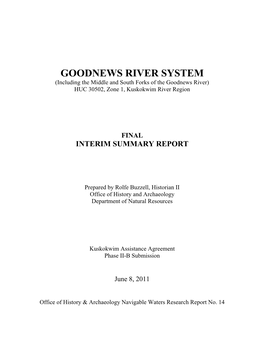 GOODNEWS RIVER SYSTEM
(Including the Middle and South Forks of the Goodnews River)
HUC 30502, Zone 1, Kuskokwim River Region

FINAL
INTERIM SUMMARY REPORT

Prepared by Rolfe Buzzell, Historian II
Office of History and Archaeology
Department of Natural Resources

Kuskokwim Assistance Agreement
Phase II-B Submission

June 8, 2011

Office of History & Archaeology Navigable Waters Research Report No. 14